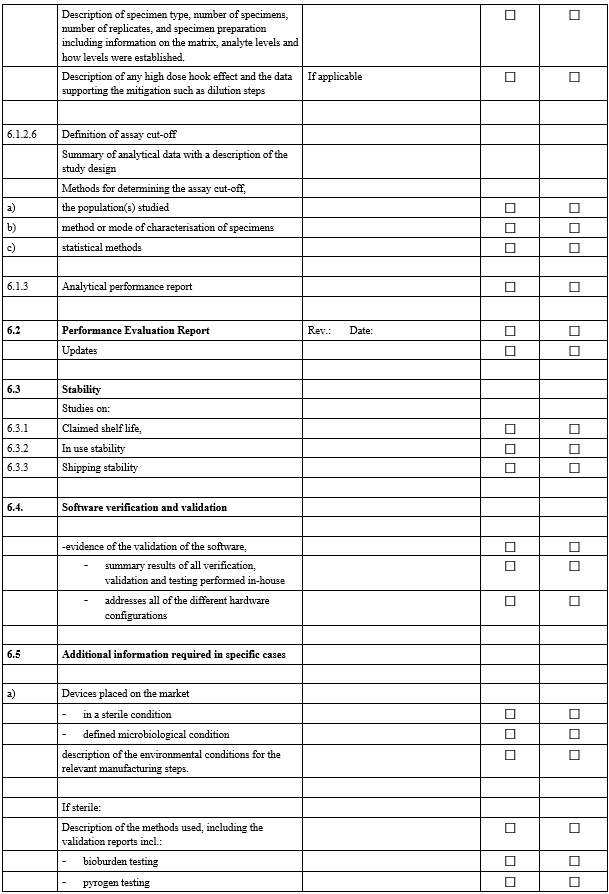 |  |  |  |  |  |
|---|---|---|---|---|
|  | Description of specimen type, number of specimens, number of replicates, and specimen preparation including information on the matrix, analyte levels and how levels were established. |  | ☐ | ☐ |
|  | Description of any high dose hook effect and the data supporting the mitigation such as dilution steps | If applicable | ☐ | ☐ |
|  |  |  |  |  |
| 6.1.2.6 | Definition of assay cut-off |  |  |  |
|  | Summary of analytical data with a description of the study design |  |  |  |
|  | Methods for determining the assay cut-off, |  |  |  |
| a) | the population(s) studied |  | ☐ | ☐ |
| b) | method or mode of characterisation of specimens |  | ☐ | ☐ |
| c) | statistical methods |  | ☐ | ☐ |
|  |  |  |  |  |
| 6.1.3 | Analytical performance report |  | ☐ | ☐ |
|  |  |  |  |  |
| **6.2** | **Performance Evaluation Report** | Rev.: Date: | ☐ | ☐ |
|  | Updates |  | ☐ | ☐ |
|  |  |  |  |  |
| **6.3** | **Stability** |  |  |  |
|  | Studies on: |  |  |  |
| 6.3.1 | Claimed shelf life, |  | ☐ | ☐ |
| 6.3.2 | In use stability |  | ☐ | ☐ |
| 6.3.3 | Shipping stability |  | ☐ | ☐ |
|  |  |  |  |  |
| **6.4.** | **Software verification and validation** |  |  |  |
|  |  |  |  |  |
|  | -evidence of the validation of the software, |  | ☐ | ☐ |
|  | - summary results of all verification, validation and testing performed in-house |  | ☐ | ☐ |
|  | - addresses all of the different hardware configurations |  | ☐ | ☐ |
|  |  |  |  |  |
| **6.5** | **Additional information required in specific cases** |  |  |  |
|  |  |  |  |  |
| a) | Devices placed on the market |  |  |  |
|  | - in a sterile condition |  | ☐ | ☐ |
|  | - defined microbiological condition |  | ☐ | ☐ |
|  | description of the environmental conditions for the relevant manufacturing steps. |  | ☐ | ☐ |
|  |  |  |  |  |
|  | If sterile: |  |  |  |
|  | Description of the methods used, including the validation reports incl.: |  | ☐ | ☐ |
|  | - bioburden testing |  | ☐ | ☐ |
|  | - pyrogen testing |  | ☐ | ☐ |